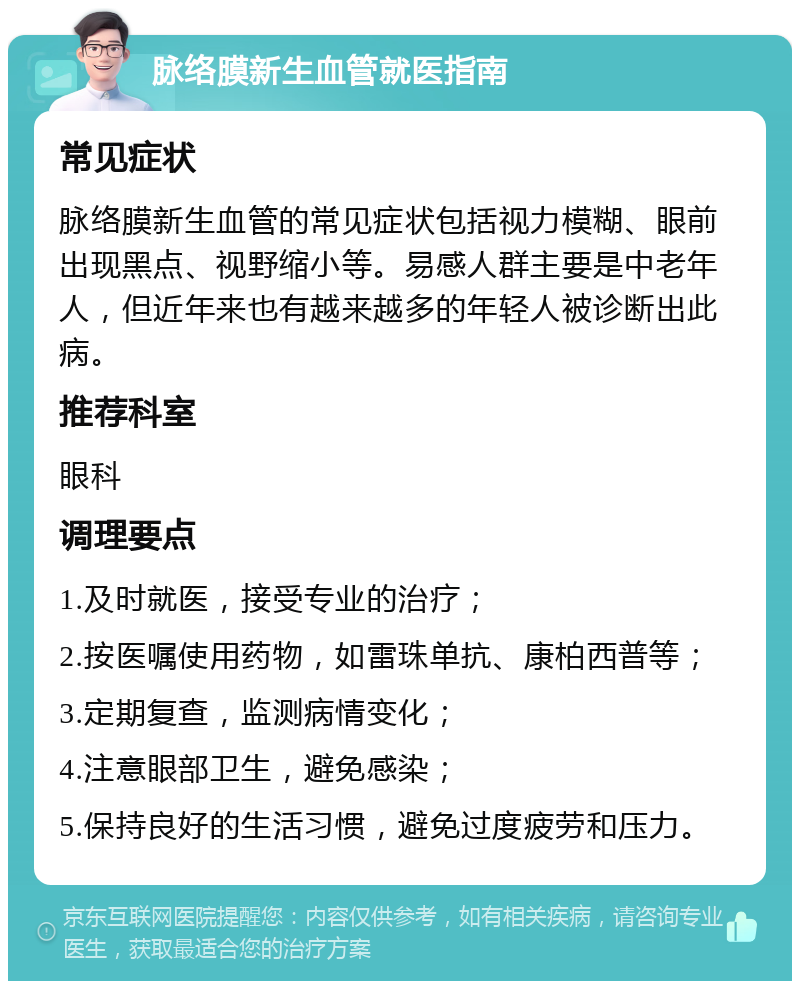 脉络膜新生血管就医指南

常见症状

脉络膜新生血管的常见症状包括视力模糊、眼前出现黑点、视野缩小等。易感人群主要是中老年人，但近年来也有越来越多的年轻人被诊断出此病。

推荐科室

眼科

调理要点

1.及时就医，接受专业的治疗；

2.按医嘱使用药物，如雷珠单抗、康柏西普等；

3.定期复查，监测病情变化；

4.注意眼部卫生，避免感染；

5.保持良好的生活习惯，避免过度疲劳和压力。

京东互联网医院提醒您：内容仅供参考，如有相关疾病，请咨询专业医生，获取最适合您的治疗方案